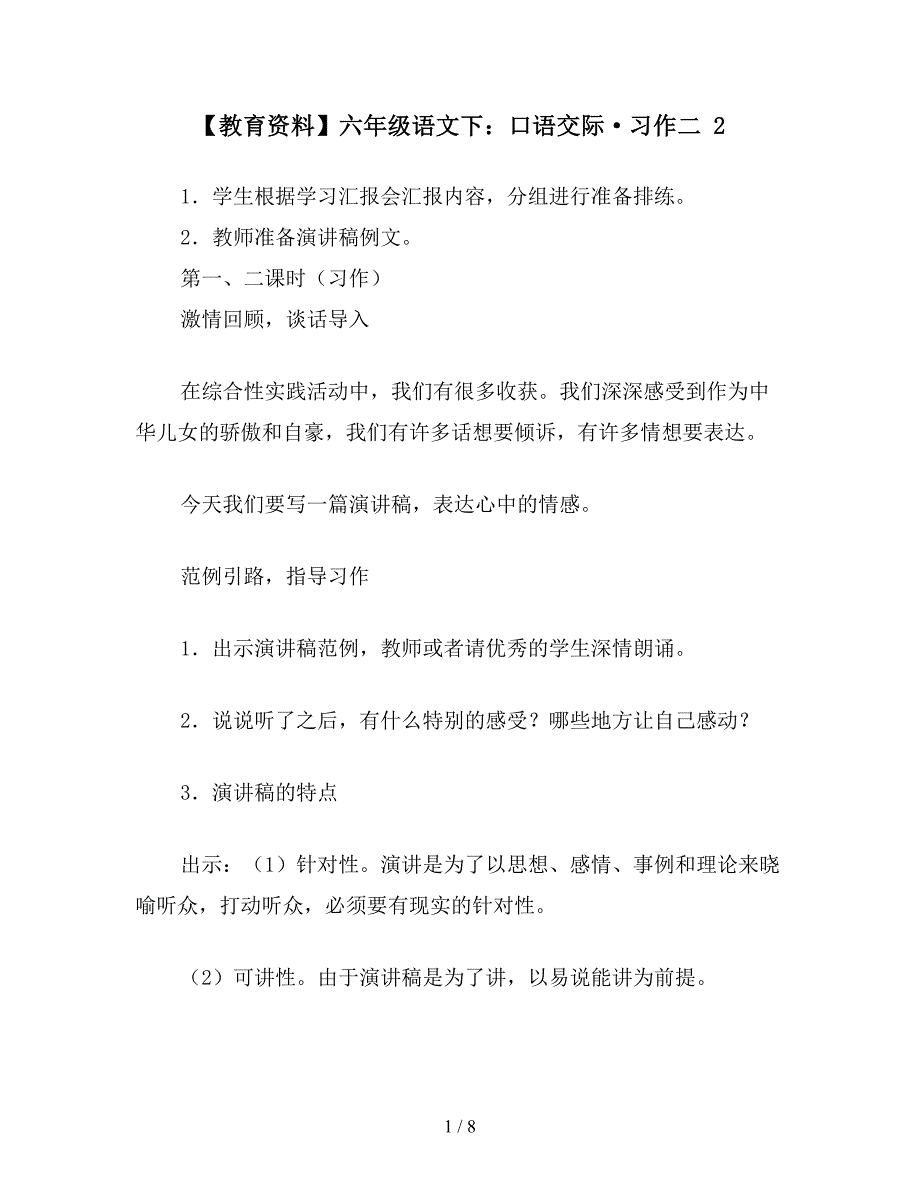 【教育资料】六年级语文下：口语交际·习作二 2

1．学生根据学习汇报会汇报内容，分组进行准备排练。

2．教师准备演讲稿例文。

第一、二课时（习作）

激情回顾，谈话导入

在综合性实践活动中，我们有很多收获。我们深深感受到作为中华儿女的骄傲和自豪，我们有许多话想要倾诉，有许多情想要表达。

今天我们要写一篇演讲稿，表达心中的情感。

范例引路，指导习作

1．出示演讲稿范例，教师或者请优秀的学生深情朗诵。

2．说说听了之后，有什么特别的感受？哪些地方让自己感动？

3．演讲稿的特点

出示：（1）针对性。演讲是为了以思想、感情、事例和理论来晓喻听众，打动听众，必须要有现实的针对性。

（2）可讲性。由于演讲稿是为了讲，以易说能讲为前提。

1 / 8